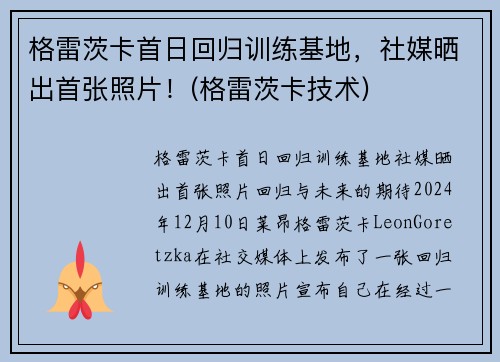 格雷茨卡首日回归训练基地，社媒晒出首张照片！(格雷茨卡技术)

格雷茨卡首日回归训练基地社媒晒出首张照片回归与未来的期待2024年12月10日莱昂格雷茨卡LeonGoretzka在社交媒体上发布了一张回归训练基地的照片宣布自己在经过一